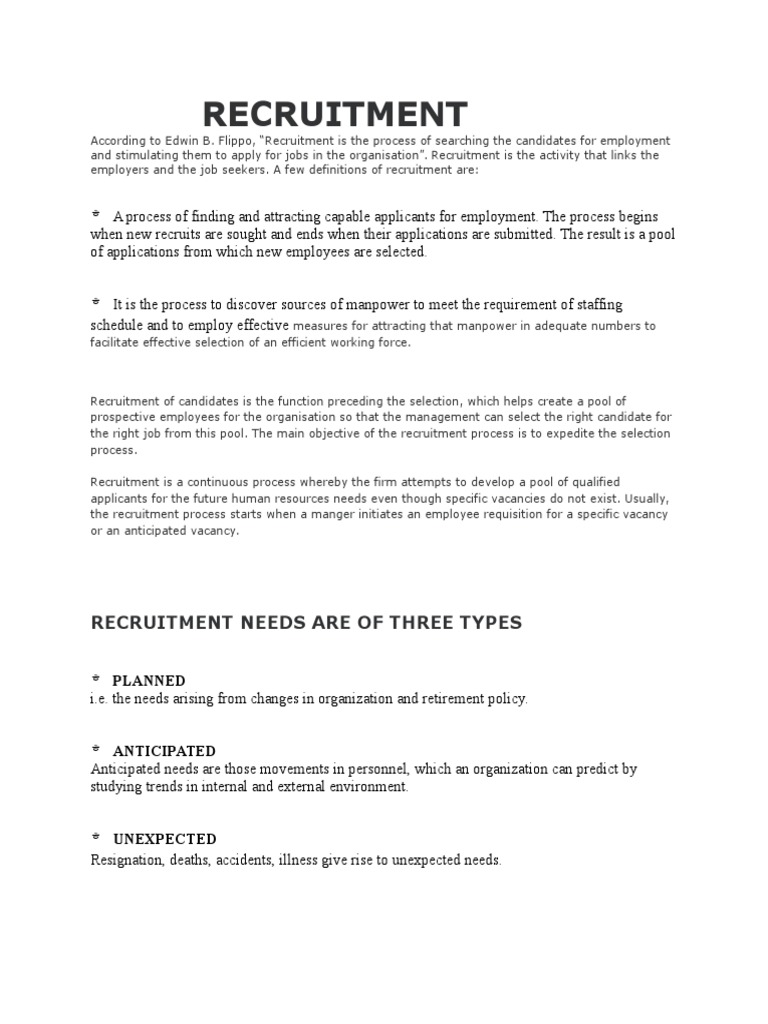 RECRUITMENT

According to Edwin B. Flippo, "Recruitment is the process of searching the candidates for employment and stimulating them to apply for jobs in the organisation". Recruitment is the activity that links the employers and the job seekers. A few definitions of recruitment are:

A process of finding and attracting capable applicants for employment. The process begins when new recruits are sought and ends when their applications are submitted. The result is a pool of applications from which new employees are selected.

It is the process to discover sources of manpower to meet the requirement of staffing schedule and to employ effective measures for attracting that manpower in adequate numbers to facilitate effective selection of an efficient working force.

Recruitment of candidates is the function preceding the selection, which helps create a pool of prospective employees for the organisation so that the management can select the right candidate for the right job from this pool. The main objective of the recruitment process is to expedite the selection process.

Recruitment is a continuous process whereby the firm attempts to develop a pool of qualified applicants for the future human resources needs even though specific vacancies do not exist. Usually, the recruitment process starts when a manger initiates an employee requisition for a specific vacancy or an anticipated vacancy.

RECRUITMENT NEEDS ARE OF THREE TYPES

PLANNED
i.e. the needs arising from changes in organization and retirement policy.

ANTICIPATED
Anticipated needs are those movements in personnel, which an organization can predict by studying trends in internal and external environment.

UNEXPECTED
Resignation, deaths, accidents, illness give rise to unexpected needs.